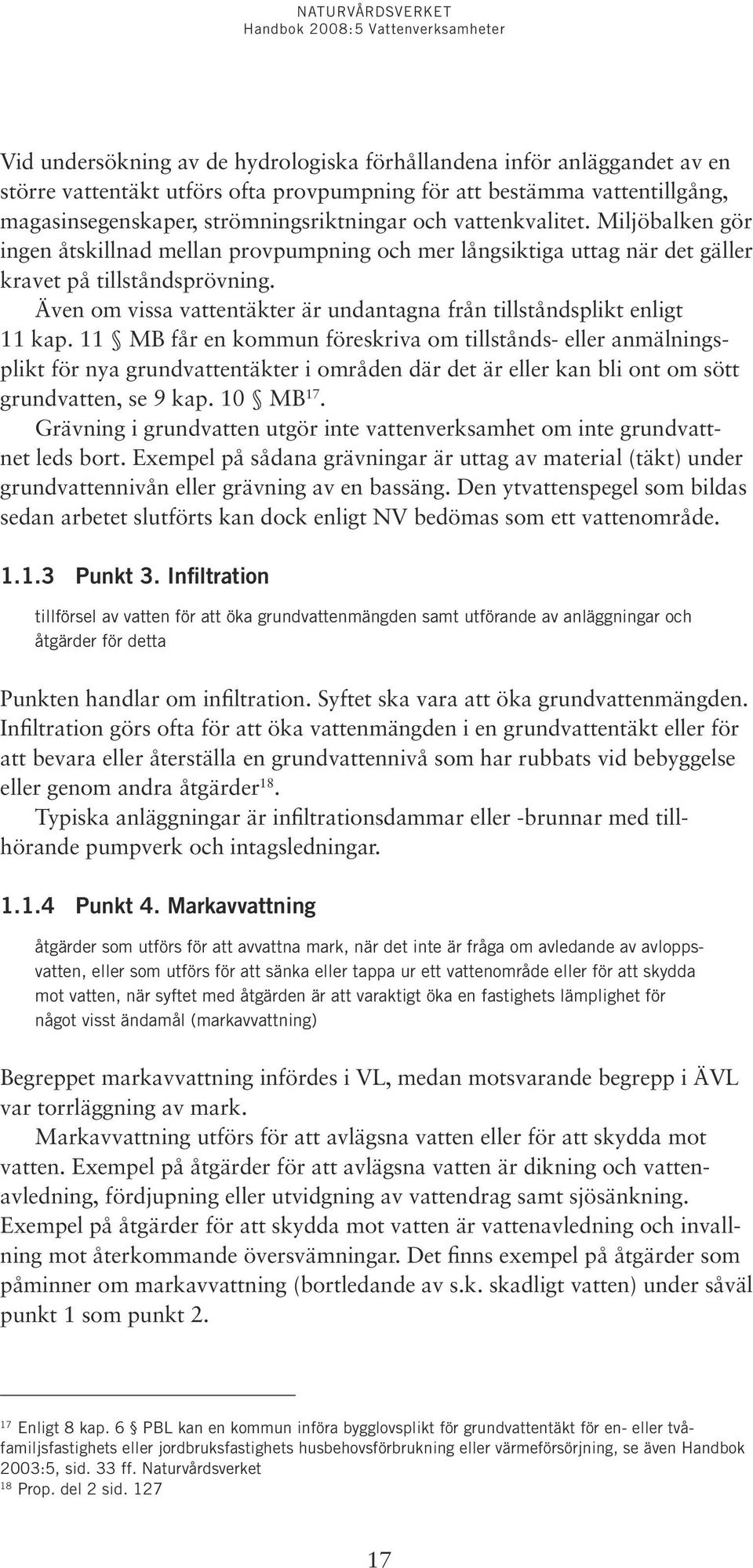 NATURVÅRDSVERKET
Handbok 2008:5 Vattenverksamheter

Vid undersökning av de hydrologiska förhållandena inför anläggandet av en större vattentäkt utförs ofta provpumpning för att bestämma vattentillgång, magasinsegenskaper, strömningsriktningar och vattenkvalitet. Miljöbalken gör ingen åtskillnad mellan provpumpning och mer långsiktiga uttag när det gäller kravet på tillståndsprövning.

Även om vissa vattentäkter är undantagna från tillståndsplikt enligt 11 kap. 11 § MB får en kommun föreskriva om tillstånds- eller anmälningsplikt för nya grundvattentäkter i områden där det är eller kan bli ont om sött grundvatten, se 9 kap. 10 § MB$^{17}$.

Grävning i grundvatten utgör inte vattenverksamhet om inte grundvattnet leds bort. Exempel på sådana grävningar är uttag av material (täkt) under grundvattennivån eller grävning av en bassäng. Den ytvattenspegel som bildas sedan arbetet slutförts kan dock enligt NV bedömas som ett vattenområde.

1.1.3 Punkt 3. Infiltration

tillförsel av vatten för att öka grundvattenmängden samt utförande av anläggningar och åtgärder för detta

Punkten handlar om infiltration. Syftet ska vara att öka grundvattenmängden. Infiltration görs ofta för att öka vattenmängden i en grundvattentäkt eller för att bevara eller återställa en grundvattennivå som har rubbats vid bebyggelse eller genom andra åtgärder$^{18}$.

Typiska anläggningar är infiltrationsdammar eller -brunnar med tillhörande pumpverk och intagsledningar.

1.1.4 Punkt 4. Markavvattning

åtgärder som utförs för att avvattna mark, när det inte är fråga om avledande av avloppsvatten, eller som utförs för att sänka eller tappa ur ett vattenområde eller för att skydda mot vatten, när syftet med åtgärden är att varaktigt öka en fastighets lämplighet för något visst ändamål (markavvattning)

Begreppet markavvattning infördes i VL, medan motsvarande begrepp i ÄVL var torrläggning av mark.

Markavvattning utförs för att avlägsna vatten eller för att skydda mot vatten. Exempel på åtgärder för att avlägsna vatten är dikning och vattenavledning, fördjupning eller utvidgning av vattendrag samt sjösänkning. Exempel på åtgärder för att skydda mot vatten är vattenavledning och invallning mot återkommande översvämningar. Det finns exempel på åtgärder som påminner om markavvattning (bortledande av s.k. skadligt vatten) under såväl punkt 1 som punkt 2.

$^{17}$ Enligt 8 kap. 6 § PBL kan en kommun införa bygglovsplikt för grundvattentäkt för en- eller tvåfamiljsfastighets eller jordbruksfastighets husbehovsförbrukning eller värmeförsörjning, se även Handbok 2003:5, sid. 33 ff. Naturvårdsverket
$^{18}$ Prop. del 2 sid. 127

17